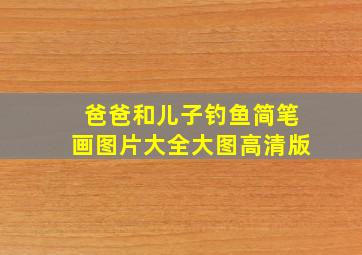 爸爸和儿子钓鱼简笔画图片大全大图高清版